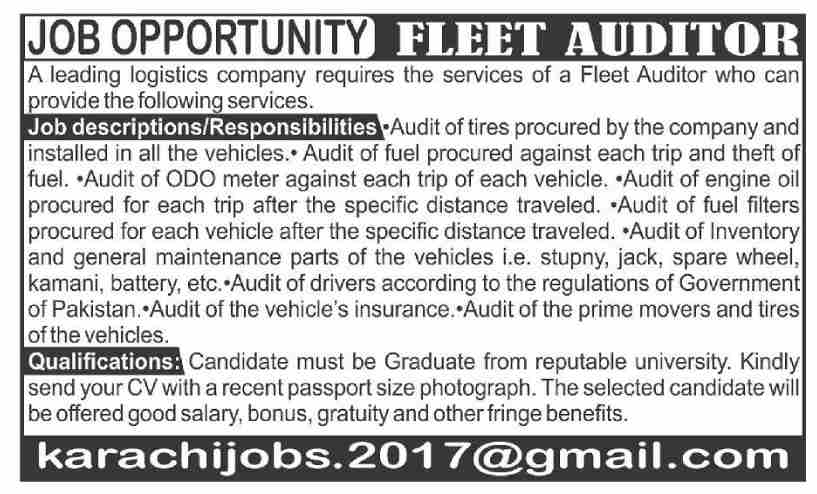 JOB OPPORTUNITY FLEET AUDITOR

A leading logistics company requires the services of a Fleet Auditor who can provide the following services.

Job descriptions/Responsibilities •Audit of tires procured by the company and installed in all the vehicles.• Audit of fuel procured against each trip and theft of fuel. •Audit of ODO meter against each trip of each vehicle. •Audit of engine oil procured for each trip after the specific distance traveled. •Audit of fuel filters procured for each vehicle after the specific distance traveled. •Audit of Inventory and general maintenance parts of the vehicles i.e. stupny, jack, spare wheel, kamani, battery, etc.•Audit of drivers according to the regulations of Government of Pakistan.•Audit of the vehicle's insurance.•Audit of the prime movers and tires of the vehicles.

Qualifications: Candidate must be Graduate from reputable university. Kindly send your CV with a recent passport size photograph. The selected candidate will be offered good salary, bonus, gratuity and other fringe benefits.

karachijobs.2017@gmail.com